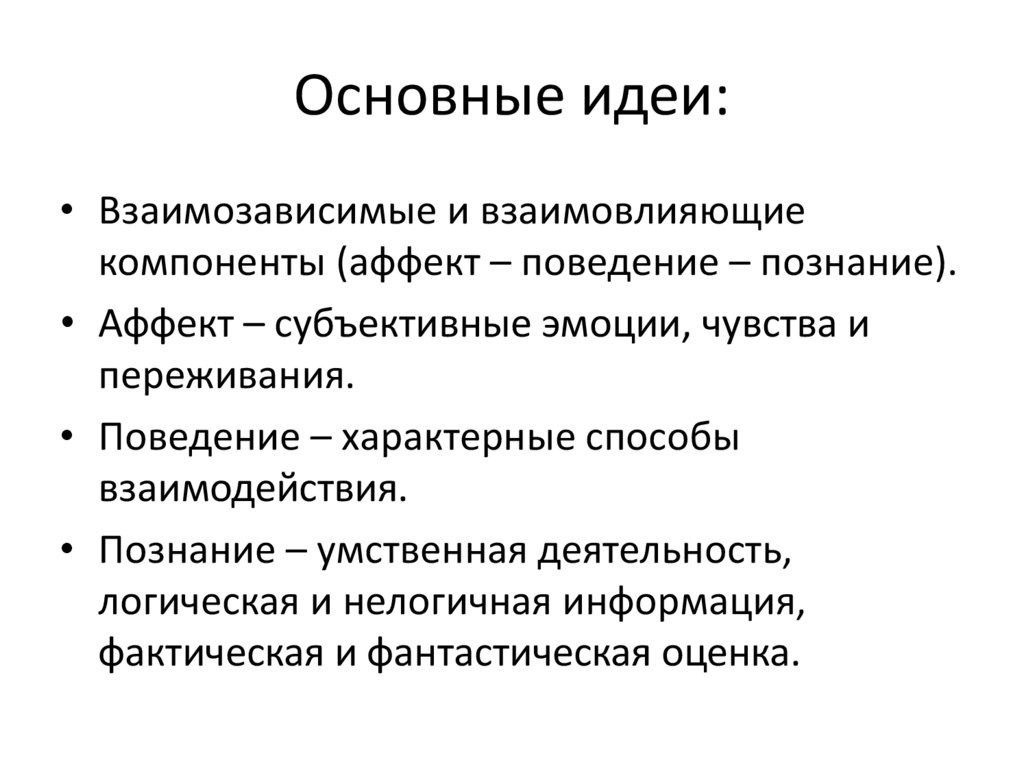 Основные идеи:

• Взаимозависимые и взаимовлияющие компоненты (аффект – поведение – познание).
• Аффект – субъективные эмоции, чувства и переживания.
• Поведение – характерные способы взаимодействия.
• Познание – умственная деятельность, логическая и нелогичная информация, фактическая и фантастическая оценка.